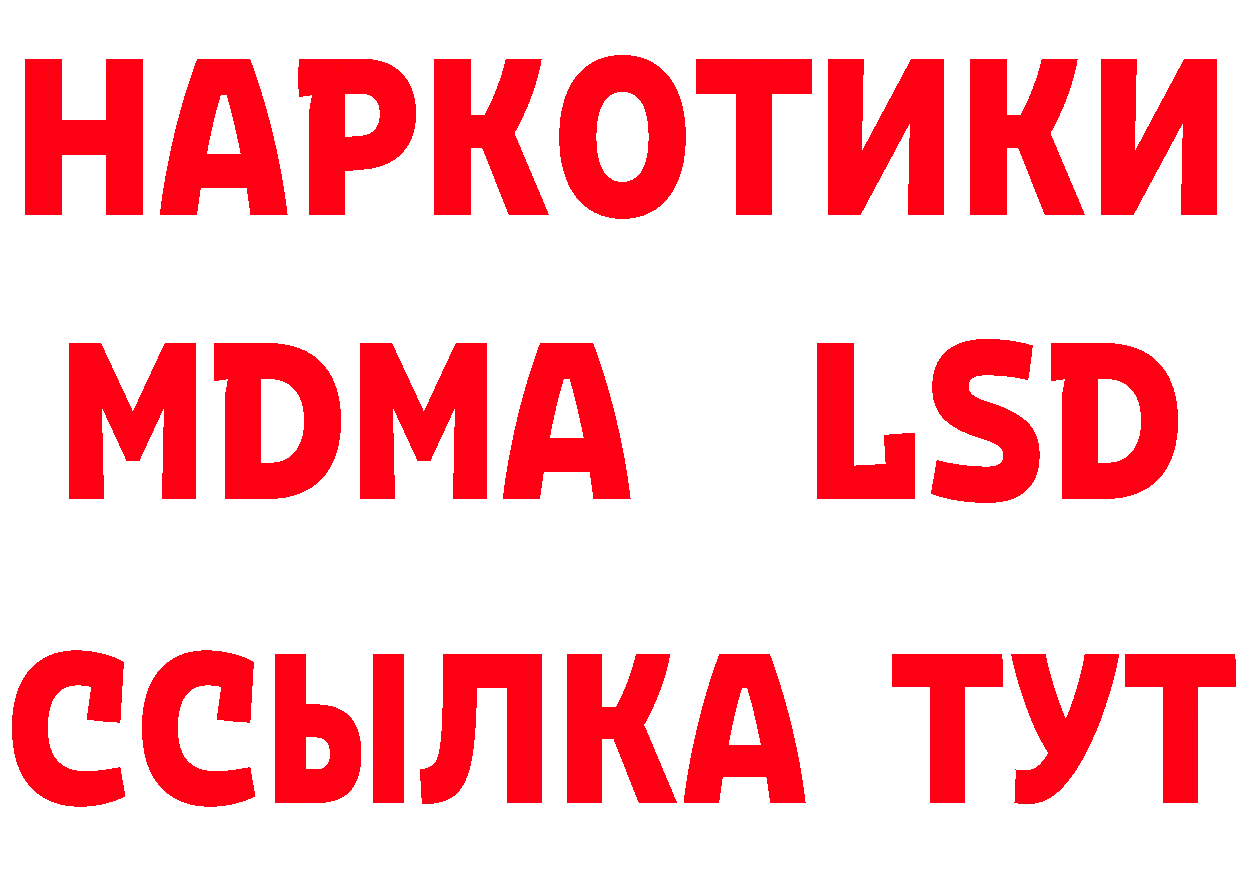 НАРКОТИКИ
MDMA LSD
ССЫЛКА ТУТ